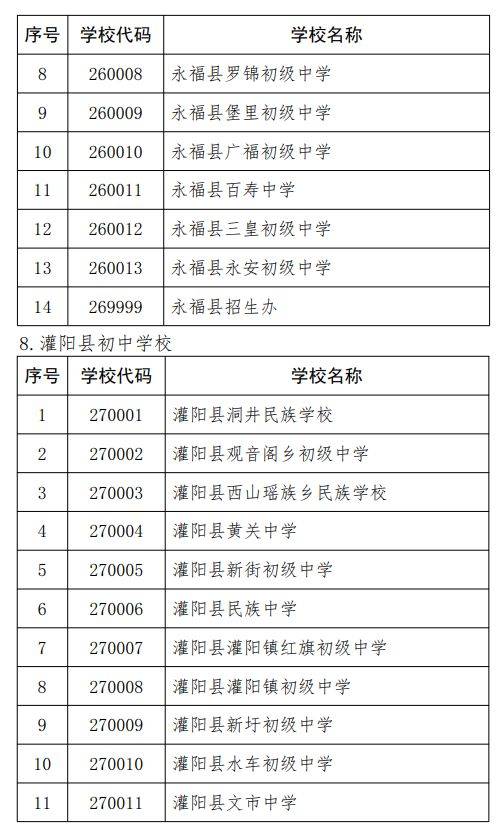 | 序号 | 学校代码 | 学校名称 |
|---|---|---|
| 8 | 260008 | 永福县罗锦初级中学 |
| 9 | 260009 | 永福县堡里初级中学 |
| 10 | 260010 | 永福县广福初级中学 |
| 11 | 260011 | 永福县百寿中学 |
| 12 | 260012 | 永福县三皇初级中学 |
| 13 | 260013 | 永福县永安初级中学 |
| 14 | 269999 | 永福县招生办 |

8. 灌阳县初中学校

| 序号 | 学校代码 | 学校名称 |
|---|---|---|
| 1 | 270001 | 灌阳县洞井民族学校 |
| 2 | 270002 | 灌阳县观音阁乡初级中学 |
| 3 | 270003 | 灌阳县西山瑶族乡民族学校 |
| 4 | 270004 | 灌阳县黄关中学 |
| 5 | 270005 | 灌阳县新街初级中学 |
| 6 | 270006 | 灌阳县民族中学 |
| 7 | 270007 | 灌阳县灌阳镇红旗初级中学 |
| 8 | 270008 | 灌阳县灌阳镇初级中学 |
| 9 | 270009 | 灌阳县新圩初级中学 |
| 10 | 270010 | 灌阳县水车初级中学 |
| 11 | 270011 | 灌阳县文市中学 |